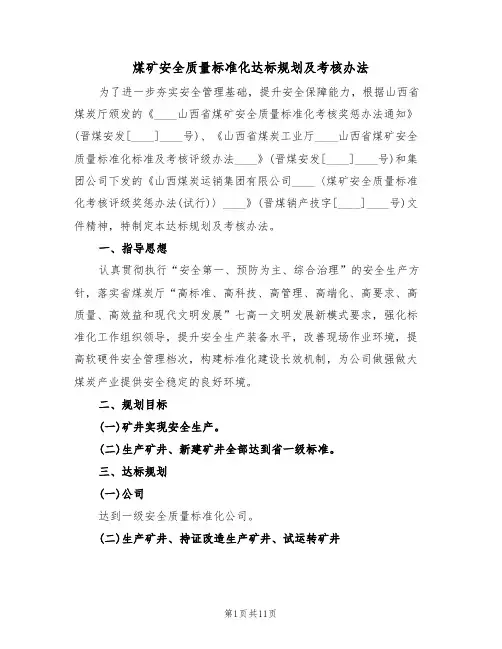 煤矿安全质量标准化达标规划及考核办法

为了进一步夯实安全管理基础，提升安全保障能力，根据山西省煤炭厅颁发的《____山西省煤矿安全质量标准化考核奖惩办法通知》(晋煤安发[____]____号)、《山西省煤炭工业厅____山西省煤矿安全质量标准化标准及考核评级办法____》(晋煤安发[____]____号)和集团公司下发的《山西煤炭运销集团有限公司____(煤矿安全质量标准化考核评级奖惩办法(试行))____》(晋煤销产技字[____]____号)文件精神，特制定本达标规划及考核办法。

一、指导思想

认真贯彻执行“安全第一、预防为主、综合治理”的安全生产方针，落实省煤炭厅“高标准、高科技、高管理、高端化、高要求、高质量、高效益和现代文明发展”七高一文明发展新模式要求，强化标准化工作组织领导，提升安全生产装备水平，改善现场作业环境，提高软硬件安全管理档次，构建标准化建设长效机制，为公司做强做大煤炭产业提供安全稳定的良好环境。

二、规划目标

(一)矿井实现安全生产。

(二)生产矿井、新建矿井全部达到省一级标准。

三、达标规划

(一)公司

达到一级安全质量标准化公司。

(二)生产矿井、持证改造生产矿井、试运转矿井

第1页共11页